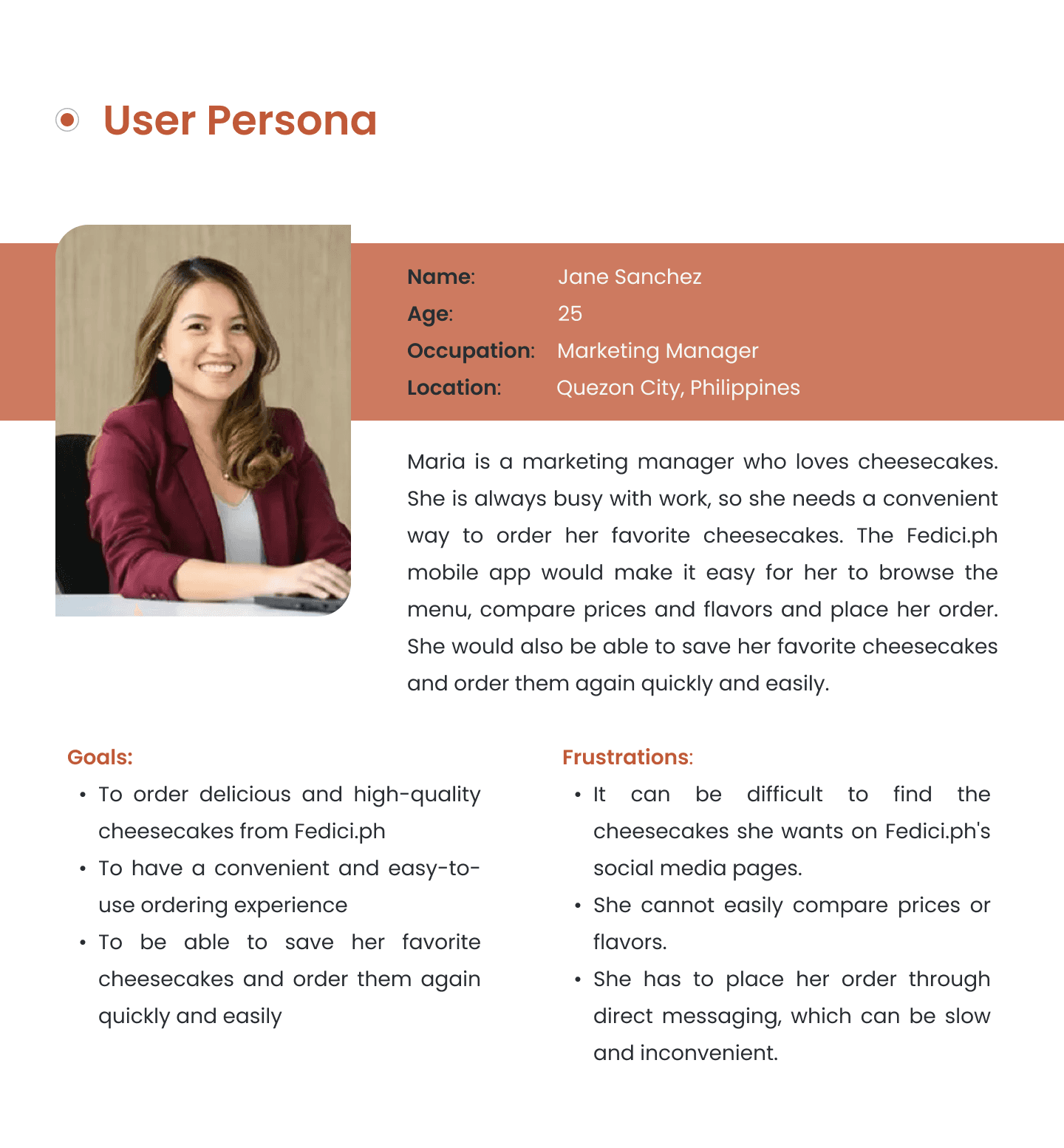 User Persona

Name: Jane Sanchez
Age: 25
Occupation: Marketing Manager
Location: Quezon City, Philippines

Maria is a marketing manager who loves cheesecakes. She is always busy with work, so she needs a convenient way to order her favorite cheesecakes. The Fedici.ph mobile app would make it easy for her to browse the menu, compare prices and flavors and place her order. She would also be able to save her favorite cheesecakes and order them again quickly and easily.

Goals:
• To order delicious and high-quality cheesecakes from Fedici.ph
• To have a convenient and easy-to-use ordering experience
• To be able to save her favorite cheesecakes and order them again quickly and easily

Frustrations:
• It can be difficult to find the cheesecakes she wants on Fedici.ph's social media pages.
• She cannot easily compare prices or flavors.
• She has to place her order through direct messaging, which can be slow and inconvenient.